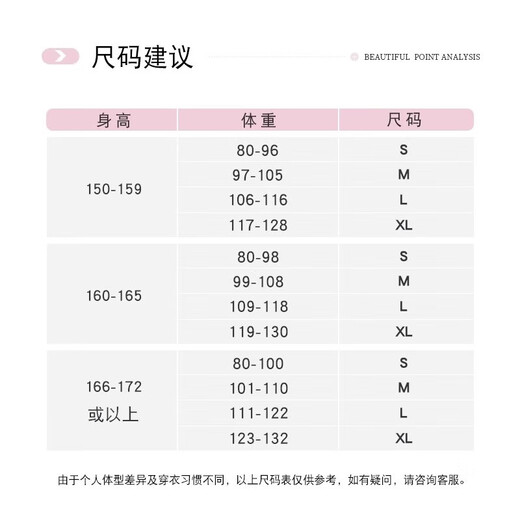 尺码建议

BEAUTIFUL POINT ANALYSIS

| 身高 | 体重 | 尺码 |
|---|---|---|
| 150-159 | 80-96 | S |
| | 97-105 | M |
| | 106-116 | L |
| | 117-128 | XL |
| 160-165 | 80-98 | S |
| | 99-108 | M |
| | 109-118 | L |
| | 119-130 | XL |
| 166-172 或以上 | 80-100 | S |
| | 101-110 | M |
| | 111-122 | L |
| | 123-132 | XL |

由于个人体型差异及穿衣习惯不同，以上尺码表仅供参考，如有疑问，请咨询客服。